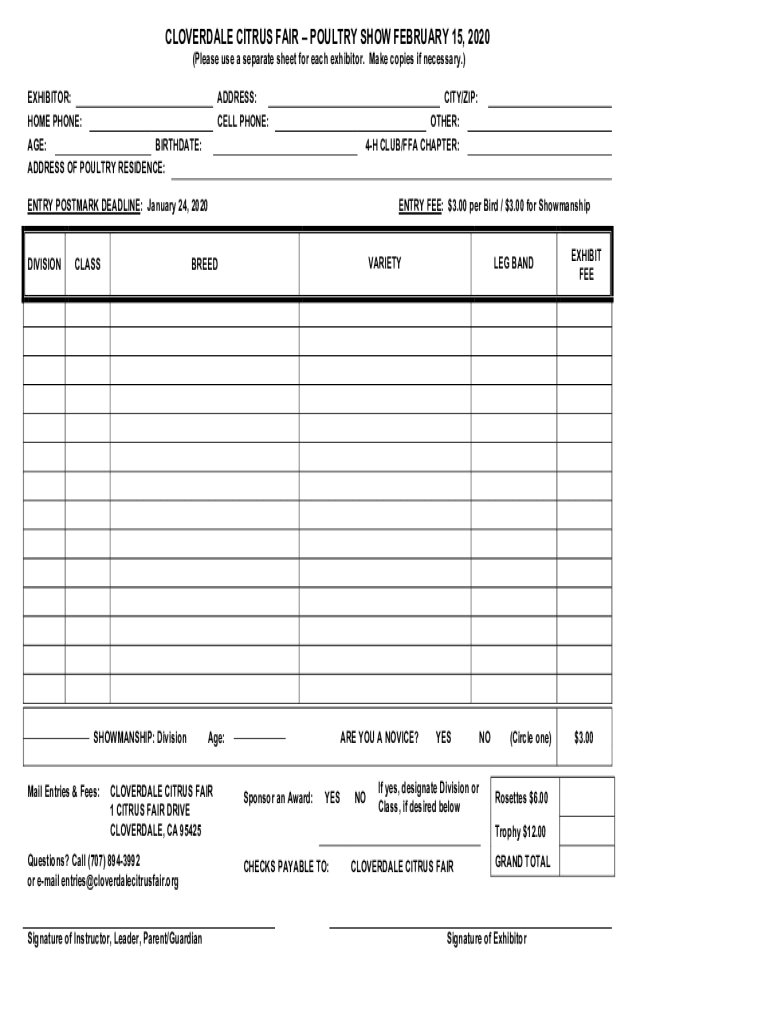 CLOVERDALE CITRUS FAIR – POULTRY SHOW FEBRUARY 15, 2020
(Please use a separate sheet for each exhibitor. Make copies if necessary.)

EXHIBITOR: ADDRESS: CITY/ZIP:
HOME PHONE: CELL PHONE: OTHER:
AGE: BIRTHDATE: 4-H CLUB/FFA CHAPTER:
ADDRESS OF POULTRY RESIDENCE:

ENTRY POSTMARK DEADLINE: January 24, 2020 ENTRY FEE: $3.00 per Bird / $3.00 for Showmanship

| DIVISION | CLASS | BREED | VARIETY | LEG BAND | EXHIBIT FEE |
|---|---|---|---|---|---|
| | | | | | |
| | | | | | |
| | | | | | |
| | | | | | |
| | | | | | |
| | | | | | |
| | | | | | |
| | | | | | |
| | | | | | |
| | | | | | |
| | | | | | |
| | | | | | |
| | | | | | |
| | | | | | |

SHOWMANSHIP: Division Age: ARE YOU A NOVICE? YES NO (Circle one) $3.00

Mail Entries & Fees: CLOVERDALE CITRUS FAIR
1 CITRUS FAIR DRIVE
CLOVERDALE, CA 95425

Sponsor an Award: YES NO If yes, designate Division or Class, if desired below

Rosettes $6.00
Trophy $12.00
GRAND TOTAL

Questions? Call (707) 894-3992
or e-mail entries@cloverdalecitrusfair.org

CHECKS PAYABLE TO: CLOVERDALE CITRUS FAIR

Signature of Instructor, Leader, Parent/Guardian Signature of Exhibitor